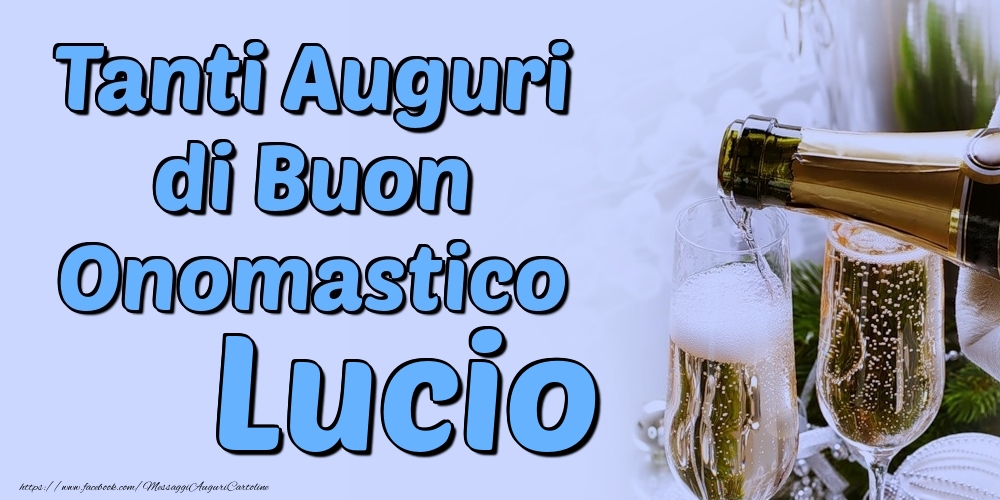 Tanti Auguri di Buon Onomastico
Lucio

https://www.facebook.com/MessaggiAuguriCartoline